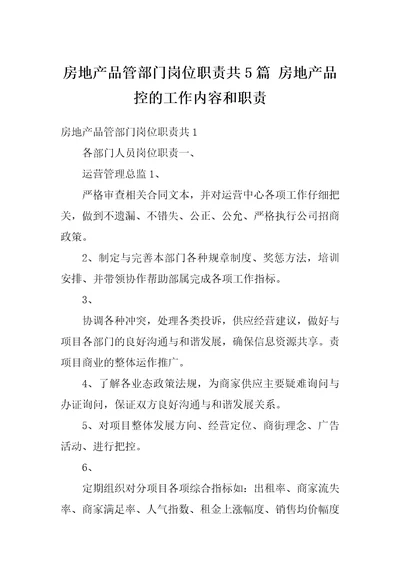 房地产品管部门岗位职责共5篇 房地产品控的工作内容和职责

房地产品管部门岗位职责共1

各部门人员岗位职责一、

运营管理总监1、

严格审查相关合同文本，并对运营中心各项工作仔细把关，做到不遗漏、不错失、公正、公允、严格执行公司招商政策。

2、制定与完善本部门各种规章制度、奖惩方法，培训安排、并带领协作帮助部属完成各项工作指标。

3、

协调各种冲突，处理各类投诉，供应经营建议，做好与项目各部门的良好沟通与和谐发展，确保信息资源共享。责项目商业的整体运作推广。

4、了解各业态政策法规，为商家供应主要疑难询问与办证询问，保证双方良好沟通与和谐发展关系。

5、对项目整体发展方向、经营定位、商街理念、广告活动、进行把控。

6、

定期组织对分项目各项综合指标如：出租率、商家流失率、商家满足率、人气指数、租金上涨幅度、销售均价幅度